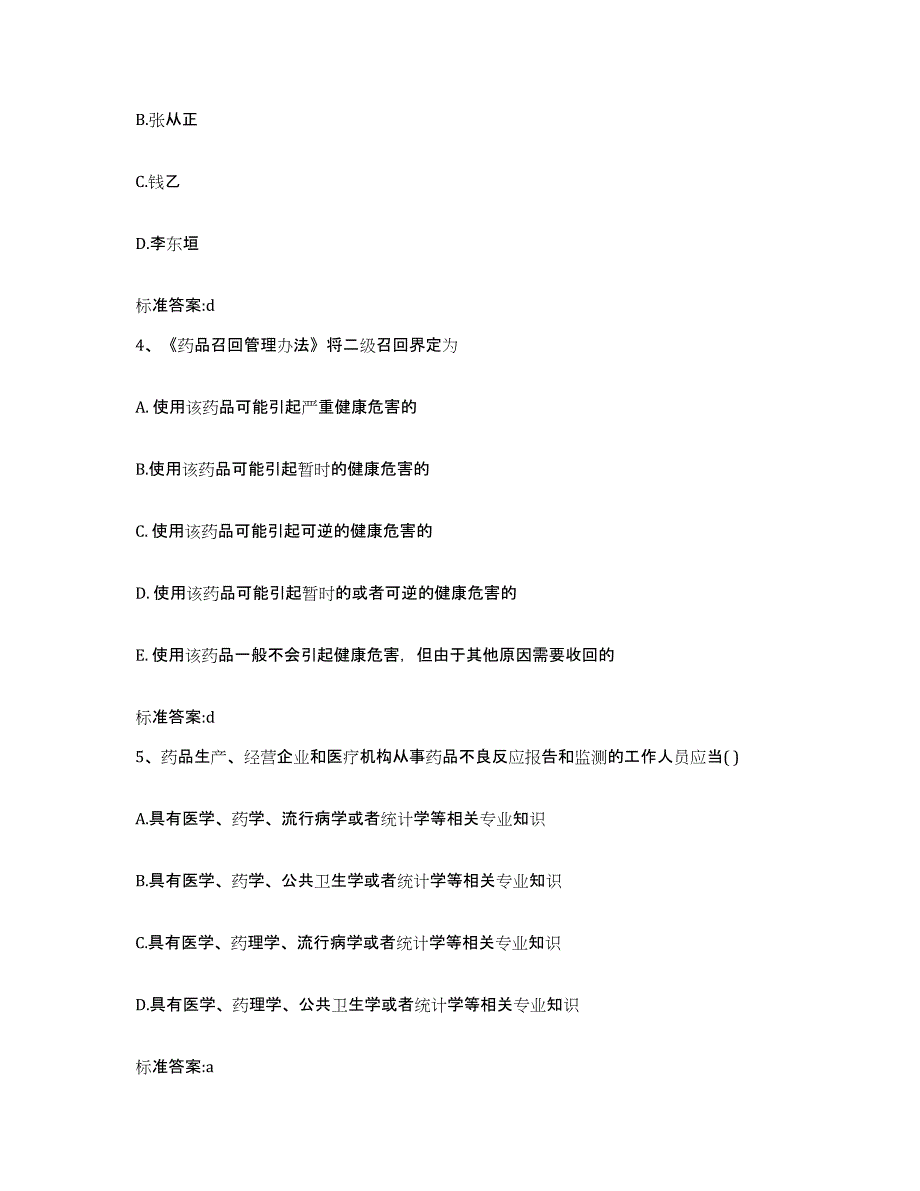 B.张从正

C.钱乙

D.李东垣

标准答案:d

4、《药品召回管理办法》将二级召回界定为

A. 使用该药品可能引起严重健康危害的

B.使用该药品可能引起暂时的健康危害的

C. 使用该药品可能引起可逆的健康危害的

D. 使用该药品可能引起暂时的或者可逆的健康危害的

E. 使用该药品一般不会引起健康危害，但由于其他原因需要收回的

标准答案:d

5、药品生产、经营企业和医疗机构从事药品不良反应报告和监测的工作人员应当( )

A.具有医学、药学、流行病学或者统计学等相关专业知识

B.具有医学、药学、公共卫生学或者统计学等相关专业知识

C.具有医学、药理学、流行病学或者统计学等相关专业知识

D.具有医学、药理学、公共卫生学或者统计学等相关专业知识

标准答案:a